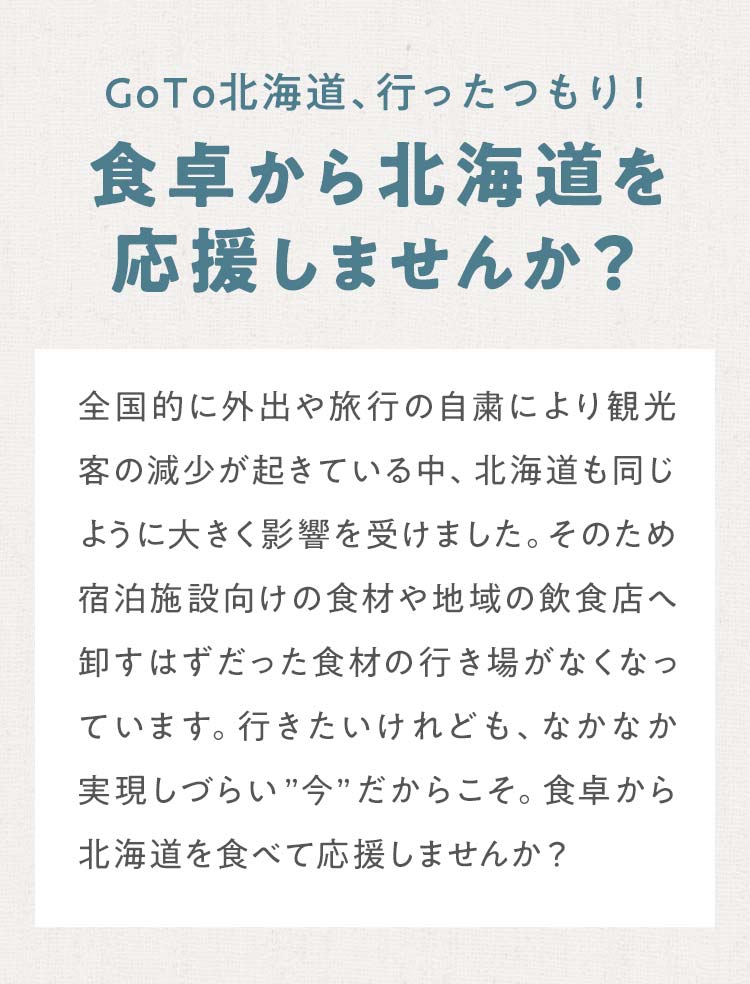 GoTo北海道、行ったつもり!
食卓から北海道を応援しませんか?

全国的に外出や旅行の自粛により観光客の減少が起きている中、北海道も同じように大きく影響を受けました。そのため宿泊施設向けの食材や地域の飲食店へ卸すはずだった食材の行き場がなくなっています。行きたいけれども、なかなか実現しづらい”今”だからこそ。食卓から北海道を食べて応援しませんか?